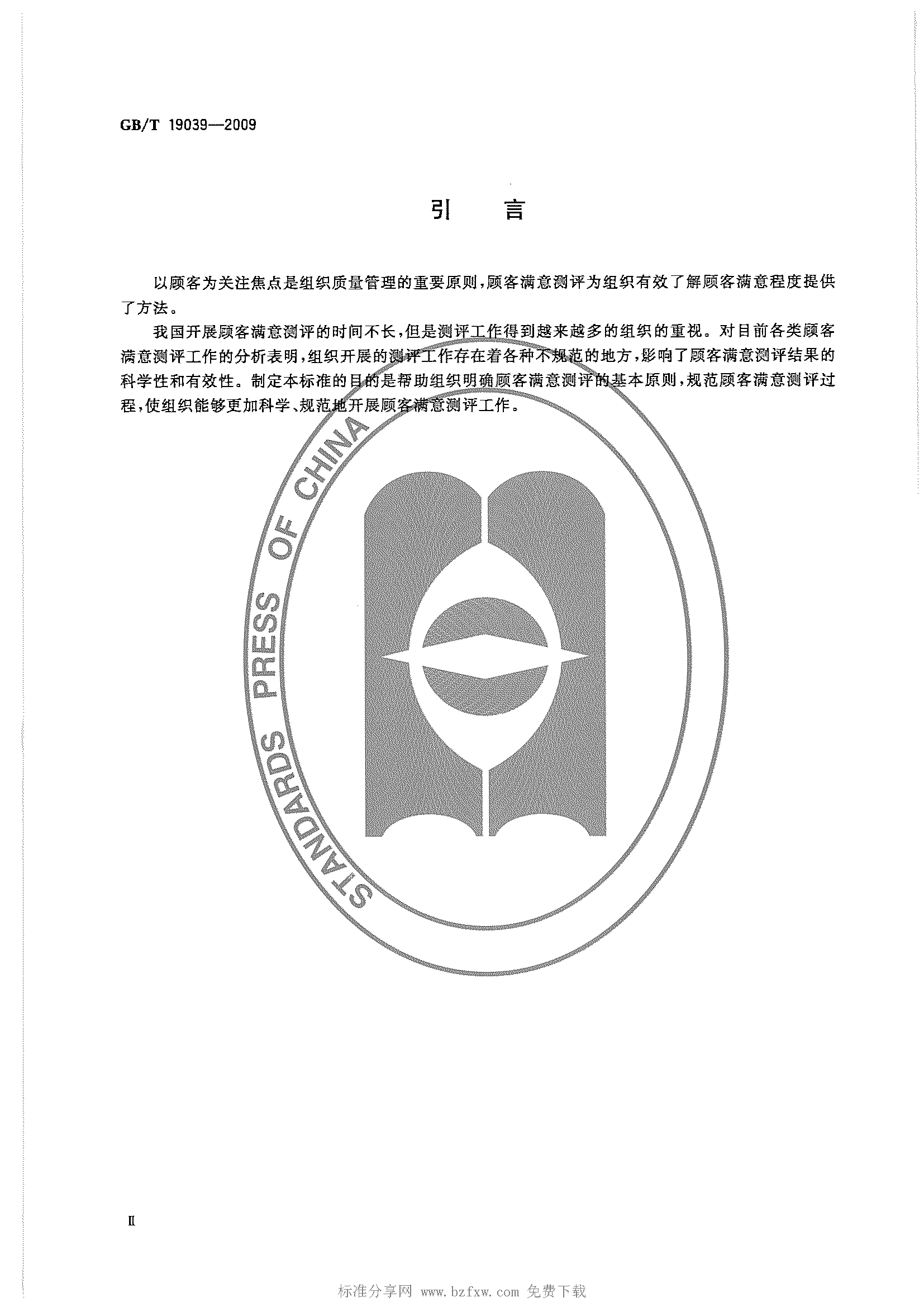 GB/T 19039—2009

引　言

以顾客为关注焦点是组织质量管理的重要原则，顾客满意测评为组织有效了解顾客满意程度提供了方法。

我国开展顾客满意测评的时间不长，但是测评工作得到越来越多的组织的重视。对目前各类顾客满意测评工作的分析表明，组织开展的测评工作存在着各种不规范的地方，影响了顾客满意测评结果的科学性和有效性。制定本标准的目的是帮助组织明确顾客满意测评的基本原则，规范顾客满意测评过程，使组织能够更加科学、规范地开展顾客满意测评工作。

STANDARDS PRESS OF CHINA

II

标准分享网 www.bzfxw.com 免费下载